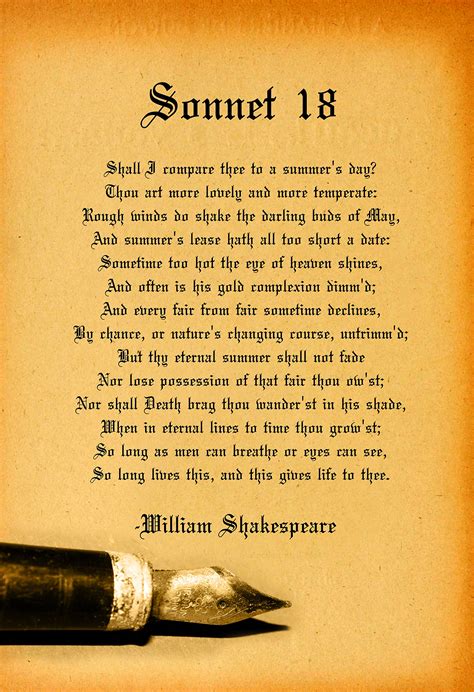 Sonnet 18

Shall I compare thee to a summer's day?
Thou art more lovely and more temperate:
Rough winds do shake the darling buds of May,
And summer's lease hath all too short a date:
Sometime too hot the eye of heaven shines,
And often is his gold complexion dimm'd;
And every fair from fair sometime declines,
By chance, or nature's changing course, untrimm'd;
But thy eternal summer shall not fade
Nor lose possession of that fair thou ow'st;
Nor shall Death brag thou wander'st in his shade,
When in eternal lines to time thou grow'st;
So long as men can breathe or eyes can see,
So long lives this, and this gives life to thee.

-William Shakespeare